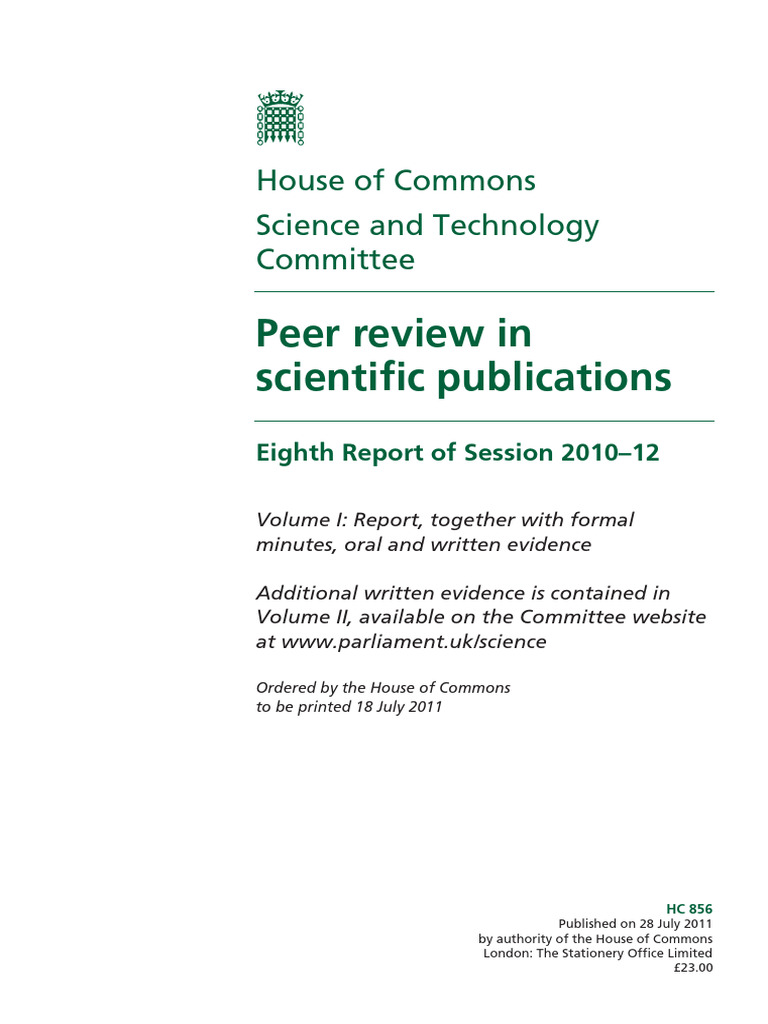 House of Commons
Science and Technology Committee

Peer review in scientific publications

Eighth Report of Session 2010–12

Volume I: Report, together with formal minutes, oral and written evidence

Additional written evidence is contained in Volume II, available on the Committee website at www.parliament.uk/science

Ordered by the House of Commons to be printed 18 July 2011

HC 856
Published on 28 July 2011
by authority of the House of Commons
London: The Stationery Office Limited
£23.00